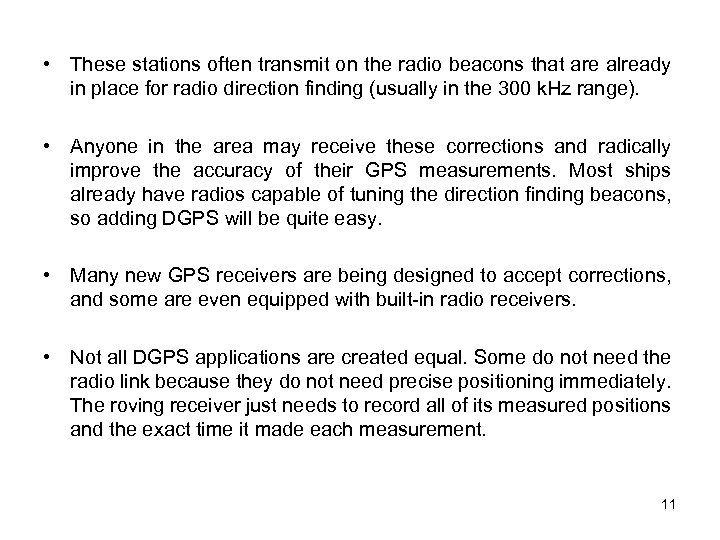 • These stations often transmit on the radio beacons that are already in place for radio direction finding (usually in the 300 kHz range).

• Anyone in the area may receive these corrections and radically improve the accuracy of their GPS measurements. Most ships already have radios capable of tuning the direction finding beacons, so adding DGPS will be quite easy.

• Many new GPS receivers are being designed to accept corrections, and some are even equipped with built-in radio receivers.

• Not all DGPS applications are created equal. Some do not need the radio link because they do not need precise positioning immediately. The roving receiver just needs to record all of its measured positions and the exact time it made each measurement.

11